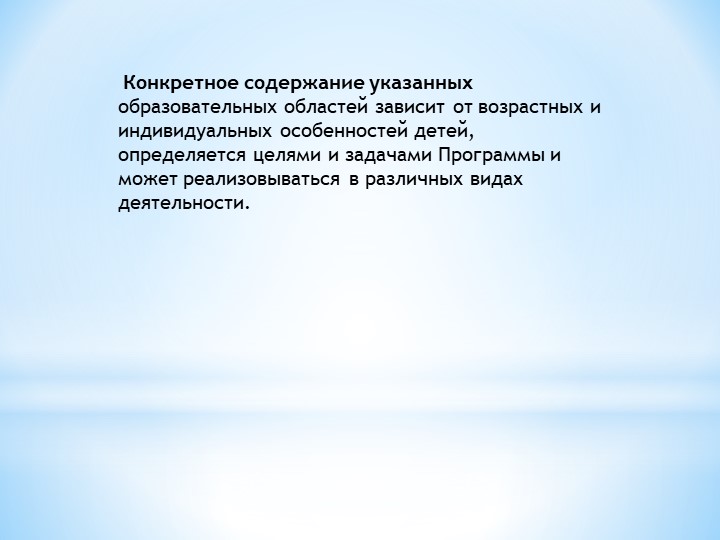 Конкретное содержание указанных образовательных областей зависит от возрастных и индивидуальных особенностей детей, определяется целями и задачами Программы и может реализовываться в различных видах деятельности.